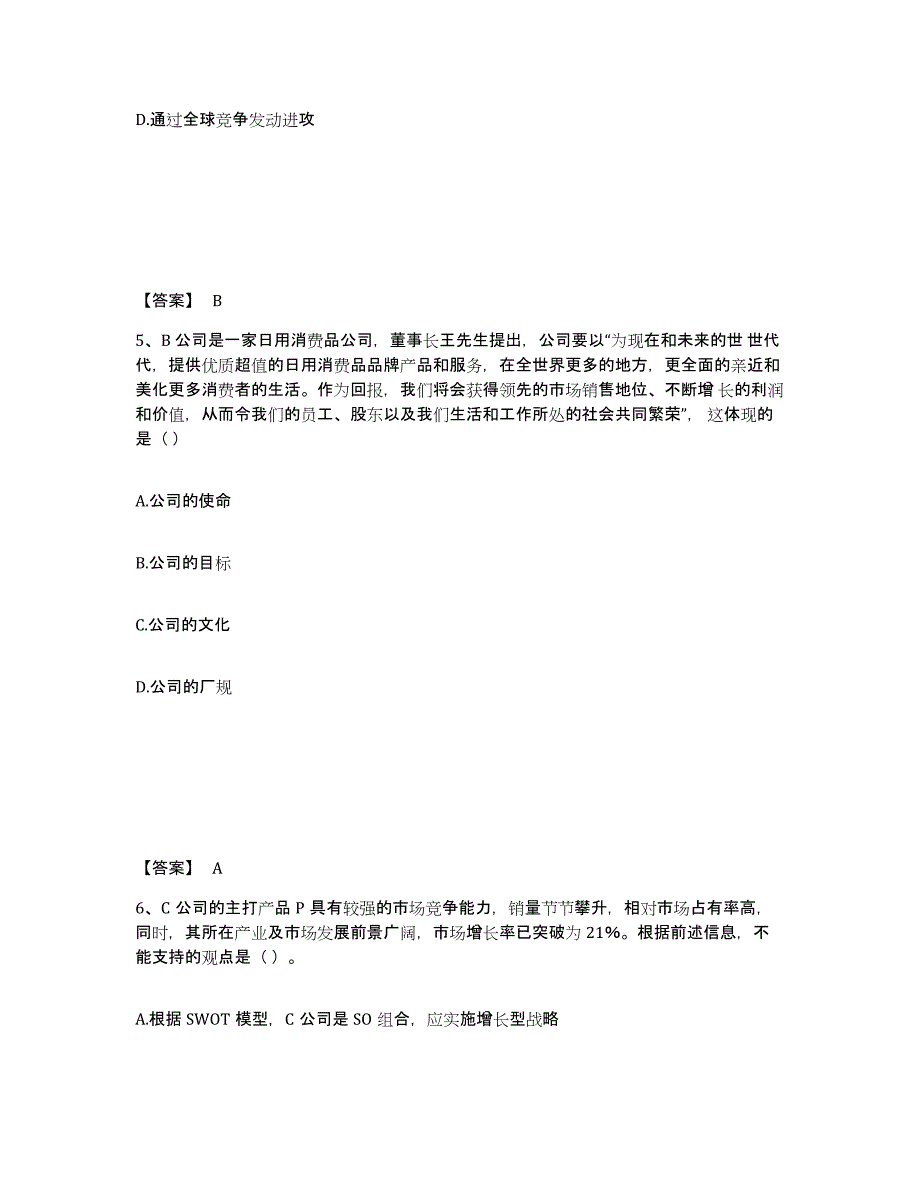 D.通过全球竞争发动进攻

【答案】 B

5、B 公司是一家日用消费品公司，董事长王先生提出，公司要以“为现在和未来的世 世代代，提供优质超值的日用消费品品牌产品和服务，在全世界更多的地方，更全面的亲近和美化更多消费者的生活。作为回报，我们将会获得领先的市场销售地位、不断增长的利润和价值，从而令我们的员工、股东以及我们生活和工作所处的社会共同繁荣”，这体现的是（）

A.公司的使命

B.公司的目标

C.公司的文化

D.公司的厂规

【答案】 A

6、C 公司的主打产品 P 具有较强的市场竞争能力，销量节节攀升，相对市场占有率高，同时，其所在产业及市场发展前景广阔，市场增长率已突破为 21%。根据前述信息，不能支持的观点是（）。

A.根据 SWOT 模型，C 公司是 SO 组合，应实施增长型战略